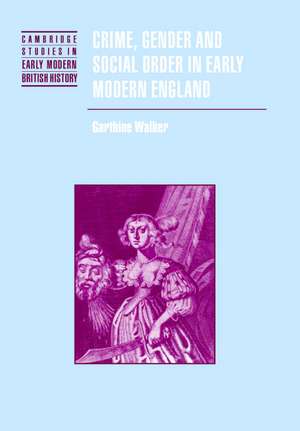 CAMBRIDGE
STUDIES IN
EARLY MODERN
BRITISH HISTORY

CRIME, GENDER AND SOCIAL ORDER IN EARLY MODERN ENGLAND

Garthine Walker